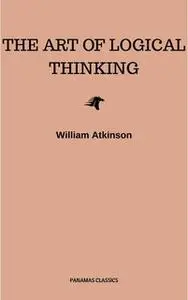 THE ART OF LOGICAL THINKING

William Atkinson

PANAMAS CLASSICS